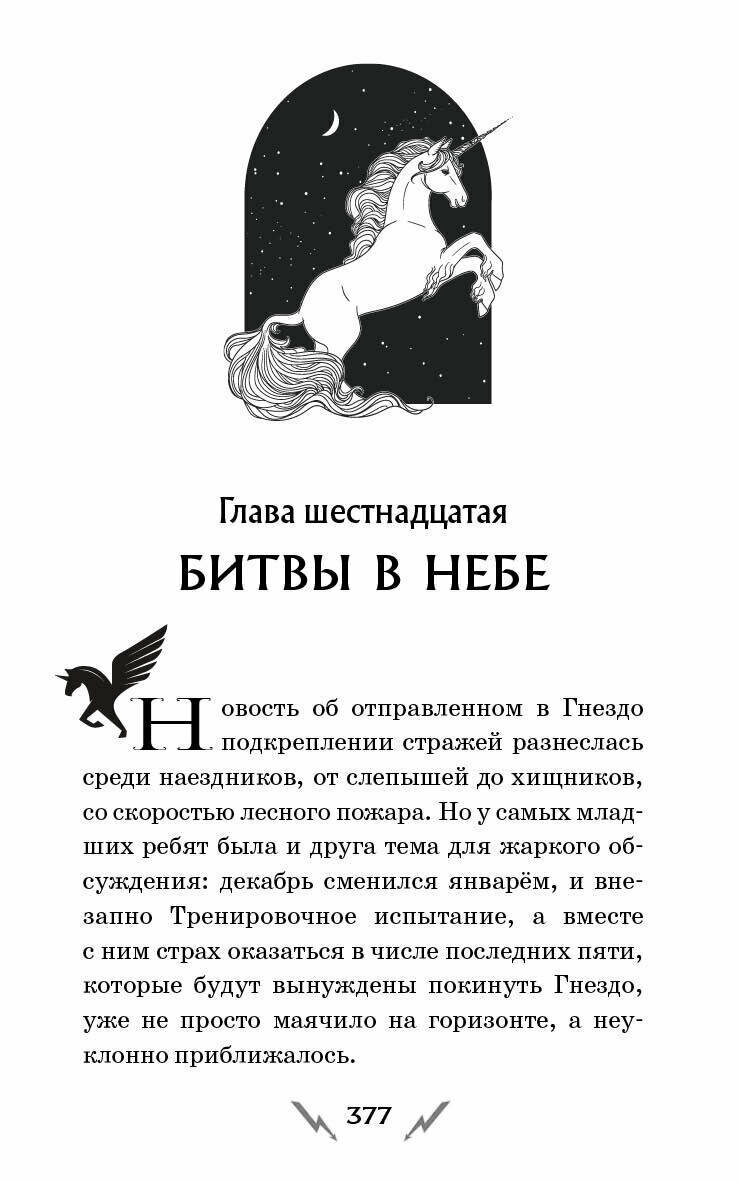 Глава шестнадцатая
БИТВЫ В НЕБЕ

Новость об отправленном в Гнездо подкреплении стражей разнеслась среди наездников, от слепышей до хищников, со скоростью лесного пожара. Но у самых младших ребят была и друга тема для жаркого обсуждения: декабрь сменился январём, и внезапно Тренировочное испытание, а вместе с ним страх оказаться в числе последних пяти, которые будут вынуждены покинуть Гнездо, уже не просто маячило на горизонте, а неуклонно приближалось.

377